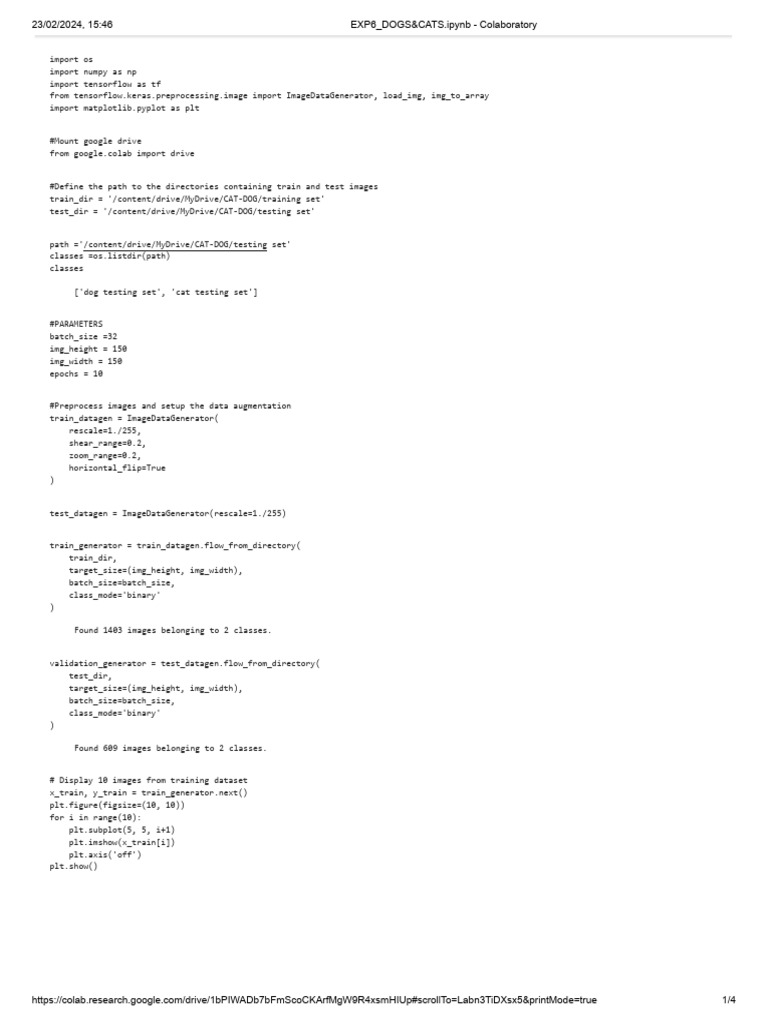 23/02/2024, 15:46 EXP6_DOGS&CATS.ipynb - Colaboratory

import os
import numpy as np
import tensorflow as tf
from tensorflow.keras.preprocessing.image import ImageDataGenerator, load_img, img_to_array
import matplotlib.pyplot as plt

#Mount google drive
from google.colab import drive

#Define the path to the directories containing train and test images
train_dir = '/content/drive/MyDrive/CAT-DOG/training set'
test_dir = '/content/drive/MyDrive/CAT-DOG/testing set'

path ='/content/drive/MyDrive/CAT-DOG/testing set'
classes =os.listdir(path)
classes

['dog testing set', 'cat testing set']

#PARAMETERS
batch_size =32
img_height = 150
img_width = 150
epochs = 10

#Preprocess images and setup the data augmentation
train_datagen = ImageDataGenerator(
rescale=1./255,
shear_range=0.2,
zoom_range=0.2,
horizontal_flip=True
)

test_datagen = ImageDataGenerator(rescale=1./255)

train_generator = train_datagen.flow_from_directory(
train_dir,
target_size=(img_height, img_width),
batch_size=batch_size,
class_mode='binary'
)

Found 1403 images belonging to 2 classes.

validation_generator = test_datagen.flow_from_directory(
test_dir,
target_size=(img_height, img_width),
batch_size=batch_size,
class_mode='binary'
)

Found 609 images belonging to 2 classes.

# Display 10 images from training dataset
x_train, y_train = train_generator.next()
plt.figure(figsize=(10, 10))
for i in range(10):
plt.subplot(5, 5, i+1)
plt.imshow(x_train[i])
plt.axis('off')
plt.show()

https://colab.research.google.com/drive/1bPIWADb7bFmScoCKArfMgW9R4xsmHIUp#scrollTo=Labn3TiDXsx5&printMode=true 1/4